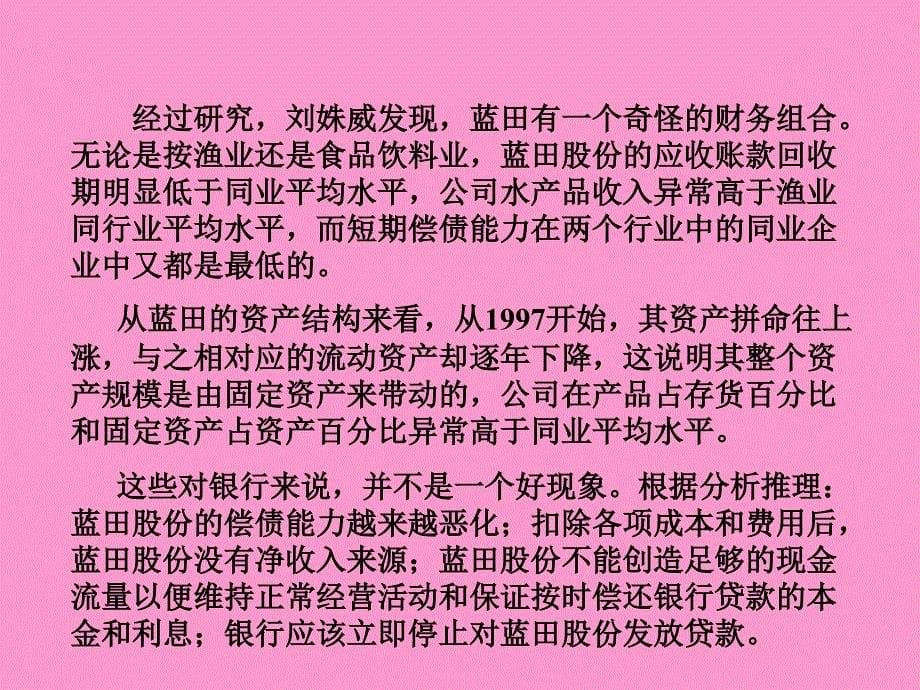 经过研究，刘姝威发现，蓝田有一个奇怪的财务组合。无论是按渔业还是食品饮料业，蓝田股份的应收账款回收期明显低于同业平均水平，公司水产品收入异常高于渔业同行业平均水平，而短期偿债能力在两个行业中的同业企业中又都是最低的。

从蓝田的资产结构来看，从1997开始，其资产拼命往上涨，与之相对应的流动资产却逐年下降，这说明其整个资产规模是由固定资产来带动的，公司在产品占存货百分比和固定资产占资产百分比异常高于同业平均水平。

这些对银行来说，并不是一个好现象。根据分析推理：蓝田股份的偿债能力越来越恶化；扣除各项成本和费用后，蓝田股份没有净收入来源；蓝田股份不能创造足够的现金流量以便维持正常经营活动和保证按时偿还银行贷款的本金和利息；银行应该立即停止对蓝田股份发放贷款。